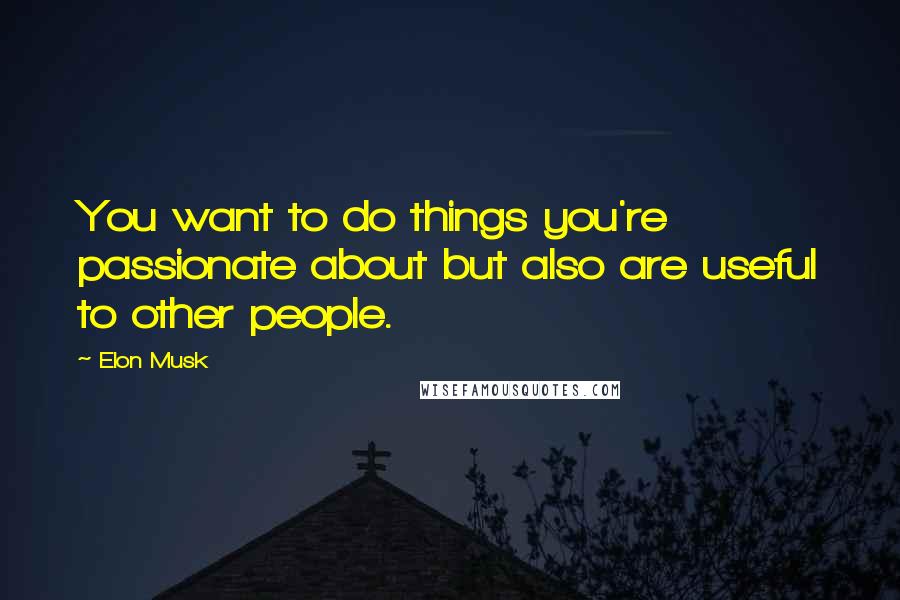 You want to do things you're passionate about but also are useful to other people.

~ Elon Musk

WISEFAMOUSQUOTES.COM